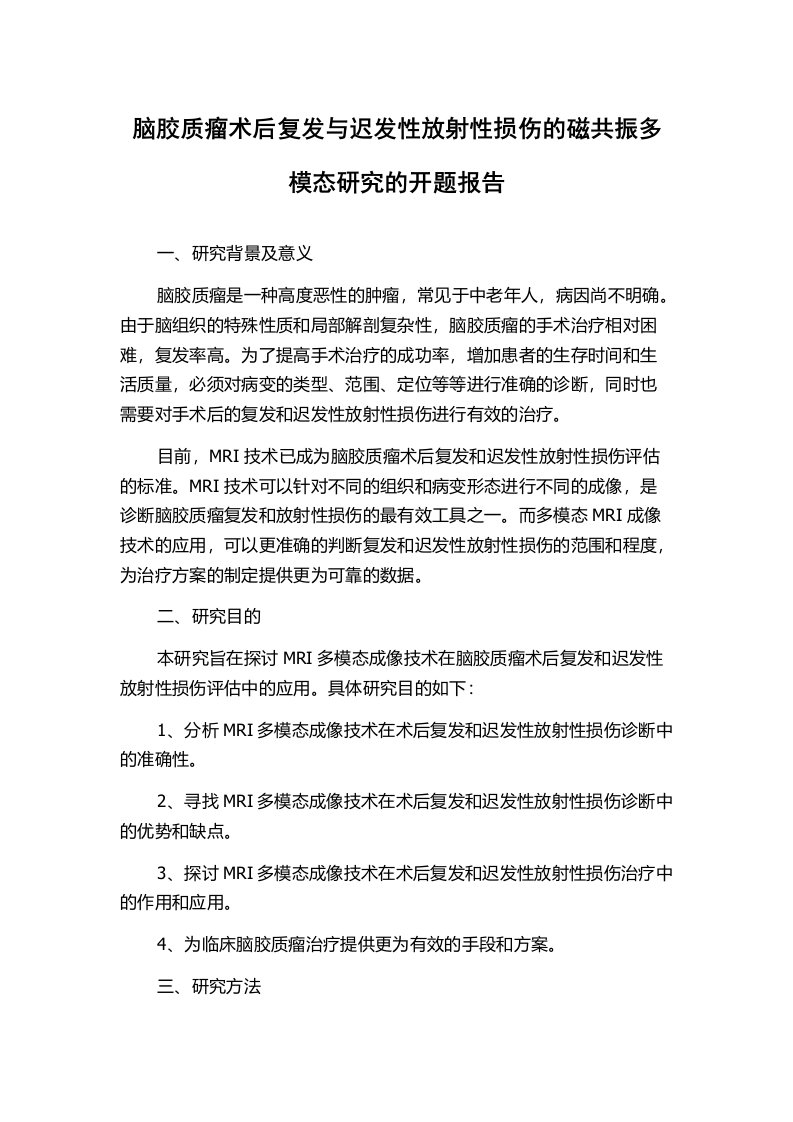 脑胶质瘤术后复发与迟发性放射性损伤的磁共振多模态研究的开题报告

一、研究背景及意义

脑胶质瘤是一种高度恶性的肿瘤，常见于中老年人，病因尚不明确。由于脑组织的特殊性质和局部解剖复杂性，脑胶质瘤的手术治疗相对困难，复发率高。为了提高手术治疗的成功率，增加患者的生存时间和生活质量，必须对病变的类型、范围、定位等等进行准确的诊断，同时也需要对手术后的复发和迟发性放射性损伤进行有效的治疗。

目前，MRI 技术已成为脑胶质瘤术后复发和迟发性放射性损伤评估的标准。MRI 技术可以针对不同的组织和病变形态进行不同的成像，是诊断脑胶质瘤复发和放射性损伤的最有效工具之一。而多模态 MRI 成像技术的应用，可以更准确的判断复发和迟发性放射性损伤的范围和程度，为治疗方案的制定提供更为可靠的数据。

二、研究目的

本研究旨在探讨 MRI 多模态成像技术在脑胶质瘤术后复发和迟发性放射性损伤评估中的应用。具体研究目的如下：

1、分析 MRI 多模态成像技术在术后复发和迟发性放射性损伤诊断中的准确性。

2、寻找 MRI 多模态成像技术在术后复发和迟发性放射性损伤诊断中的优势和缺点。

3、探讨 MRI 多模态成像技术在术后复发和迟发性放射性损伤治疗中的作用和应用。

4、为临床脑胶质瘤治疗提供更为有效的手段和方案。

三、研究方法